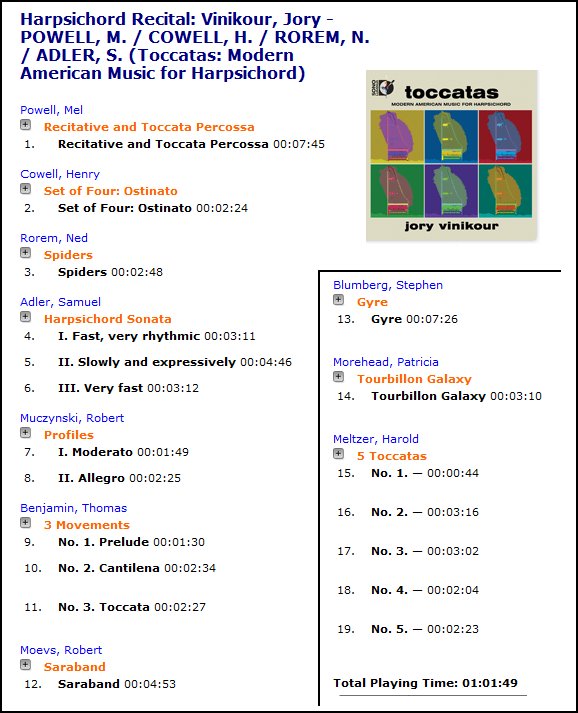 Harpsichord Recital: Vinikour, Jory - POWELL, M. / COWELL, H. / ROREM, N. / ADLER, S. (Toccatas: Modern American Music for Harpsichord)

SONO LUMINUS toccatas
MODERN AMERICAN MUSIC FOR HARPSICHORD
jory vinikour

Powell, Mel
Recitative and Toccata Percossa
1. Recitative and Toccata Percossa 00:07:45

Cowell, Henry
Set of Four: Ostinato
2. Set of Four: Ostinato 00:02:24

Rorem, Ned
Spiders
3. Spiders 00:02:48

Adler, Samuel
Harpsichord Sonata
4. I. Fast, very rhythmic 00:03:11
5. II. Slowly and expressively 00:04:46
6. III. Very fast 00:03:12

Muczynski, Robert
Profiles
7. I. Moderato 00:01:49
8. II. Allegro 00:02:25

Benjamin, Thomas
3 Movements
9. No. 1. Prelude 00:01:30
10. No. 2. Cantilena 00:02:34
11. No. 3. Toccata 00:02:27

Moevs, Robert
Saraband
12. Saraband 00:04:53

Blumberg, Stephen
Gyre
13. Gyre 00:07:26

Morehead, Patricia
Tourbillon Galaxy
14. Tourbillon Galaxy 00:03:10

Meltzer, Harold
5 Toccatas
15. No. 1. — 00:00:44
16. No. 2. — 00:03:16
17. No. 3. — 00:03:02
18. No. 4. — 00:02:04
19. No. 5. — 00:02:23

Total Playing Time: 01:01:49